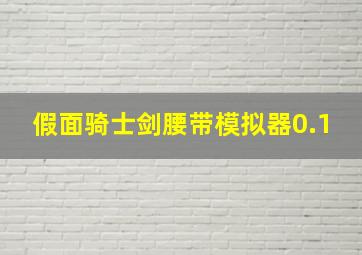 假面骑士剑腰带模拟器0.1